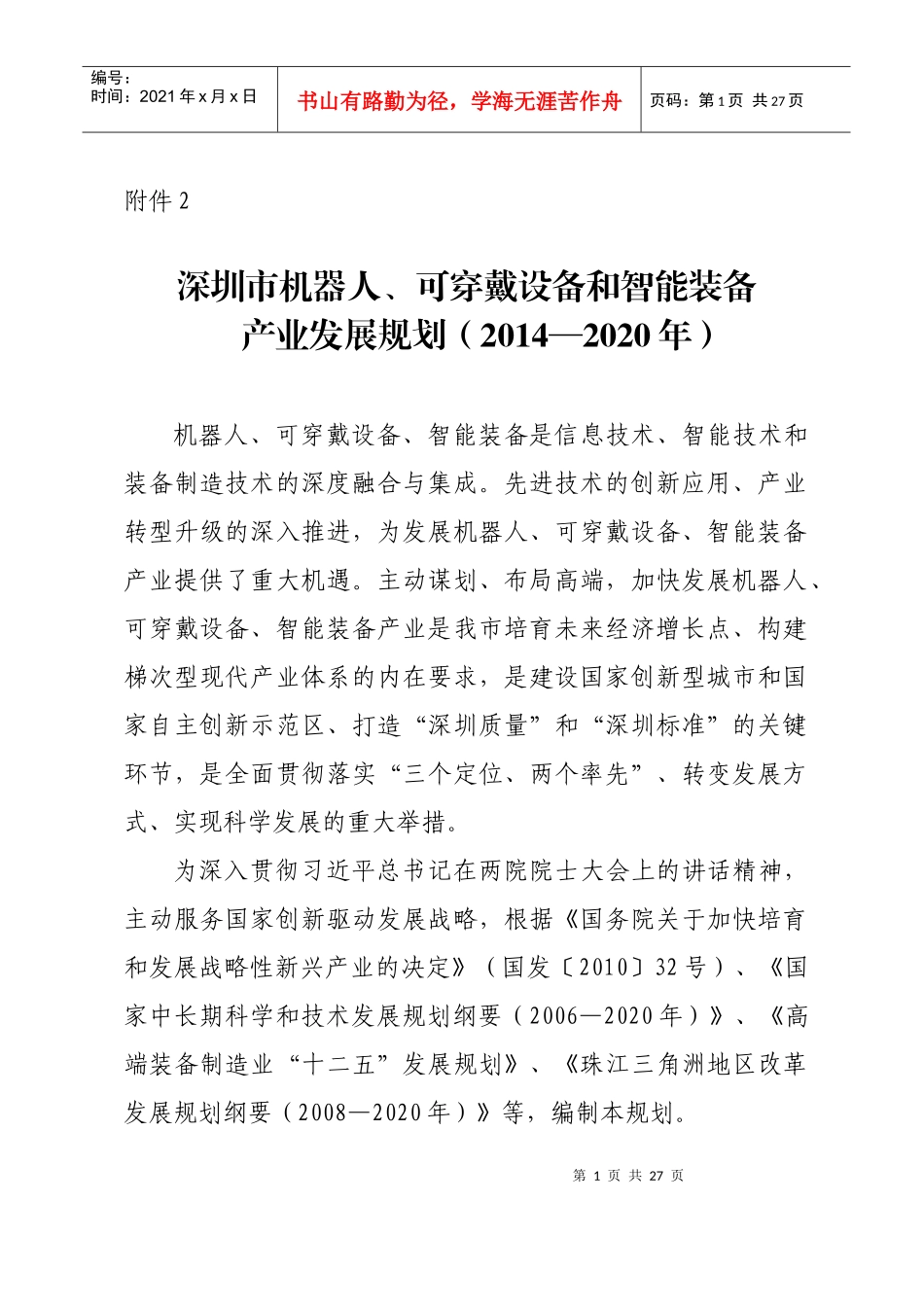 编号：
时间：2021年x月x日

书山有路勤为径，学海无涯苦作舟

页码：第1页 共27页

附件2

深圳市机器人、可穿戴设备和智能装备
产业发展规划（2014—2020年）

机器人、可穿戴设备、智能装备是信息技术、智能技术和装备制造技术的深度融合与集成。先进技术的创新应用、产业转型升级的深入推进，为发展机器人、可穿戴设备、智能装备产业提供了重大机遇。主动谋划、布局高端，加快发展机器人、可穿戴设备、智能装备产业是我市培育未来经济增长点、构建梯次型现代产业体系的内在要求，是建设国家创新型城市和国家自主创新示范区、打造“深圳质量”和“深圳标准”的关键环节，是全面贯彻落实“三个定位、两个率先”、转变发展方式、实现科学发展的重大举措。

为深入贯彻习近平总书记在两院院士大会上的讲话精神，主动服务国家创新驱动发展战略，根据《国务院关于加快培育和发展战略性新兴产业的决定》（国发〔2010〕32号）、《国家中长期科学和技术发展规划纲要（2006—2020年）》、《高端装备制造业“十二五”发展规划》、《珠江三角洲地区改革发展规划纲要（2008—2020年）》等，编制本规划。

第1页 共27页